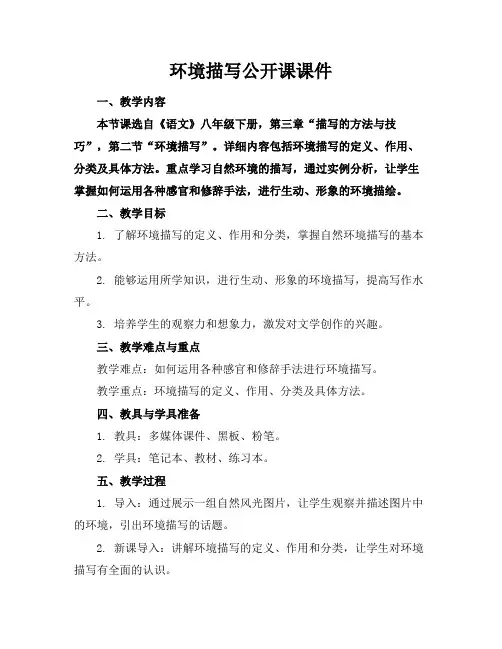 环境描写公开课课件

一、教学内容

本节课选自《语文》八年级下册，第三章“描写的方法与技巧”，第二节“环境描写”。详细内容包括环境描写的定义、作用、分类及具体方法。重点学习自然环境的描写，通过实例分析，让学生掌握如何运用各种感官和修辞手法，进行生动、形象的环境描绘。

二、教学目标

1. 了解环境描写的定义、作用和分类，掌握自然环境描写的基本方法。

2. 能够运用所学知识，进行生动、形象的环境描写，提高写作水平。

3. 培养学生的观察力和想象力，激发对文学创作的兴趣。

三、教学难点与重点

教学难点：如何运用各种感官和修辞手法进行环境描写。

教学重点：环境描写的定义、作用、分类及具体方法。

四、教具与学具准备

1. 教具：多媒体课件、黑板、粉笔。

2. 学具：笔记本、教材、练习本。

五、教学过程

1. 导入：通过展示一组自然风光图片，让学生观察并描述图片中的环境，引出环境描写的话题。

2. 新课导入：讲解环境描写的定义、作用和分类，让学生对环境描写有全面的认识。